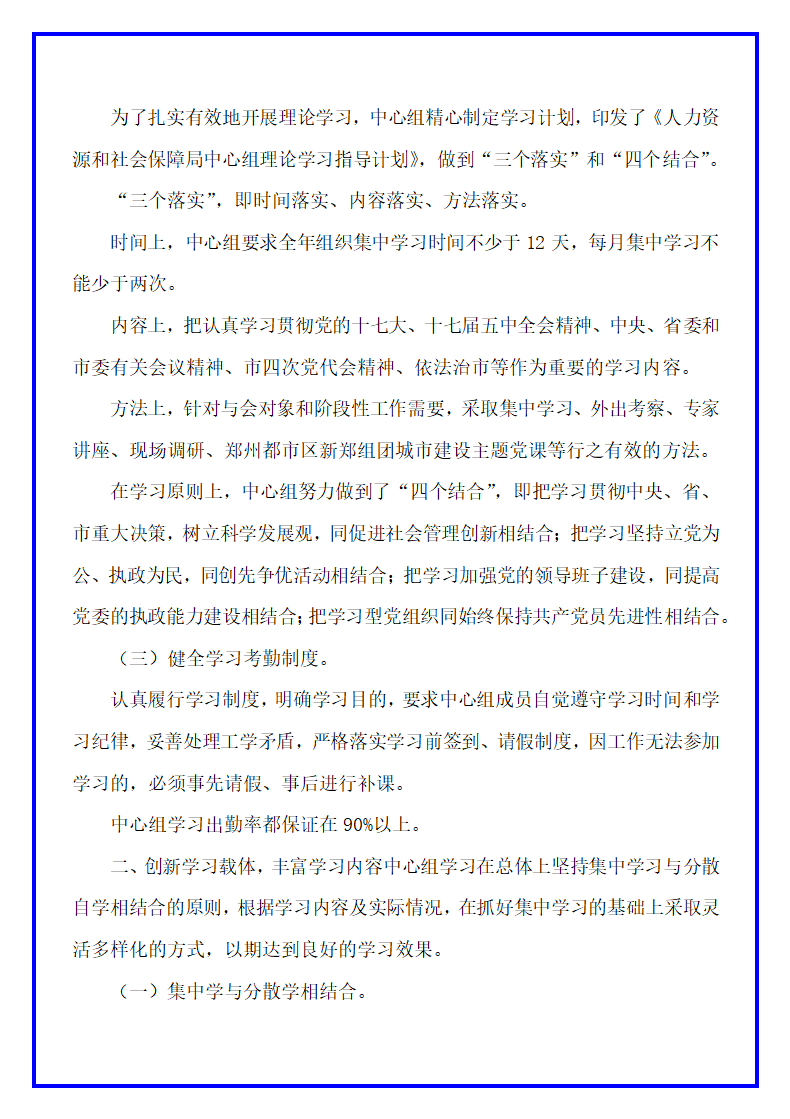 为了扎实有效地开展理论学习，中心组精心制定学习计划，印发了《人力资源和社会保障局中心组理论学习指导计划》，做到“三个落实”和“四个结合”。

“三个落实”，即时间落实、内容落实、方法落实。

时间上，中心组要求全年组织集中学习时间不少于 12 天，每月集中学习不能少于两次。

内容上，把认真学习贯彻党的十七大、十七届五中全会精神、中央、省委和市委有关会议精神、市四次党代会精神、依法治市等作为重要的学习内容。

方法上，针对与会对象和阶段性工作需要，采取集中学习、外出考察、专家讲座、现场调研、郑州都市区新郑组团城市建设主题党课等行之有效的方法。

在学习原则上，中心组努力做到了“四个结合”，即把学习贯彻中央、省、市重大决策，树立科学发展观，同促进社会管理创新相结合；把学习坚持立党为公、执政为民，同创先争优活动相结合；把学习加强党的领导班子建设，同提高党委的执政能力建设相结合；把学习型党组织同始终保持共产党员先进性相结合。

（三）健全学习考勤制度。

认真履行学习制度，明确学习目的，要求中心组成员自觉遵守学习时间和学习纪律，妥善处理工学矛盾，严格落实学习前签到、请假制度，因工作无法参加学习的，必须事先请假、事后进行补课。

中心组学习出勤率都保证在 90%以上。

二、创新学习载体，丰富学习内容中心组学习在总体上坚持集中学习与分散自学相结合的原则，根据学习内容及实际情况，在抓好集中学习的基础上采取灵活多样化的方式，以期达到良好的学习效果。

（一）集中学与分散学相结合。